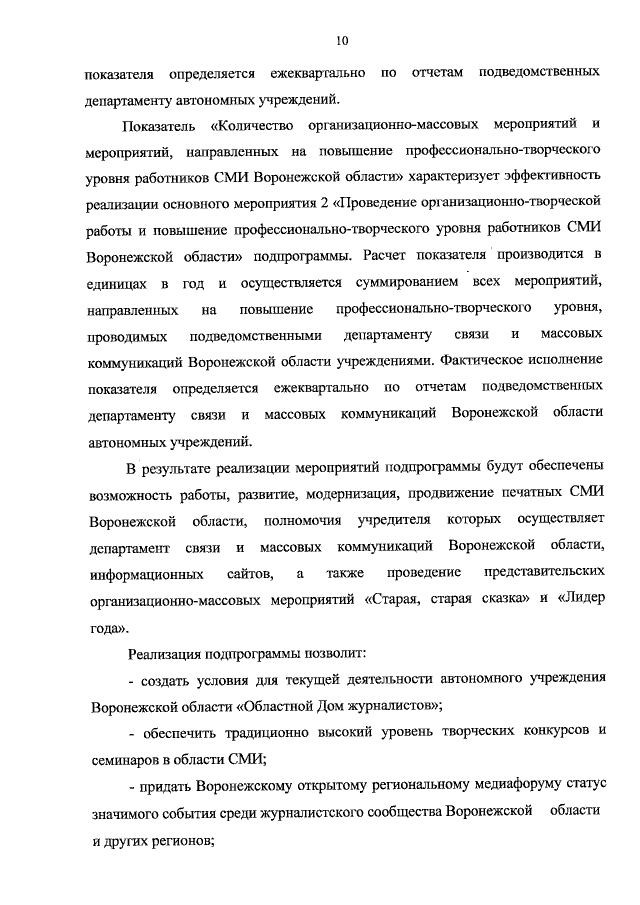 10

показателя определяется ежеквартально по отчетам подведомственных департаменту автономных учреждений.

Показатель «Количество организационно-массовых мероприятий и мероприятий, направленных на повышение профессионально-творческого уровня работников СМИ Воронежской области» характеризует эффективность реализации основного мероприятия 2 «Проведение организационно-творческой работы и повышение профессионально-творческого уровня работников СМИ Воронежской области» подпрограммы. Расчет показателя производится в единицах в год и осуществляется суммированием всех мероприятий, направленных на повышение профессионально-творческого уровня, проводимых подведомственными департаменту связи и массовых коммуникаций Воронежской области учреждениями. Фактическое исполнение показателя определяется ежеквартально по отчетам подведомственных департаменту связи и массовых коммуникаций Воронежской области автономных учреждений.

В результате реализации мероприятий подпрограммы будут обеспечены возможность работы, развитие, модернизация, продвижение печатных СМИ Воронежской области, полномочия учредителя которых осуществляет департамент связи и массовых коммуникаций Воронежской области, информационных сайтов, а также проведение представительских организационно-массовых мероприятий «Старая, старая сказка» и «Лидер года».

Реализация подпрограммы позволит:

- создать условия для текущей деятельности автономного учреждения Воронежской области «Областной Дом журналистов»;

- обеспечить традиционно высокий уровень творческих конкурсов и семинаров в области СМИ;

- придать Воронежскому открытому региональному медиафоруму статус значимого события среди журналистского сообщества Воронежской области и других регионов;